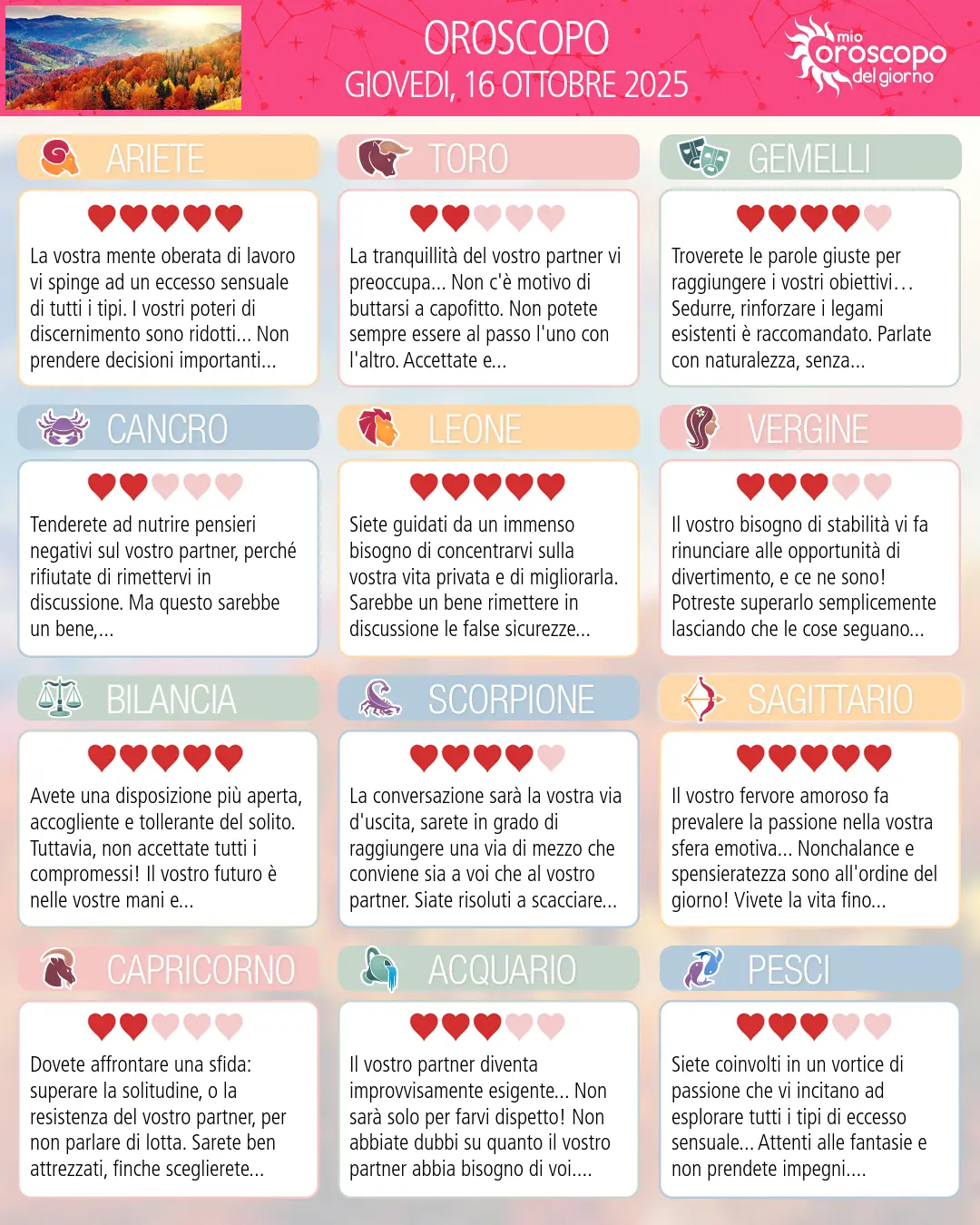 OROSCOPO
GIOVEDI, 16 OTTOBRE 2025

mio oroscopo del giorno

ARIETE

La vostra mente oberata di lavoro vi spinge ad un eccesso sensuale di tutti i tipi. I vostri poteri di discernimento sono ridotti... Non prendere decisioni importanti...

TORO

La tranquillità del vostro partner vi preoccupa... Non c'è motivo di buttarsi a capofitto. Non potete sempre essere al passo l'uno con l'altro. Accettate e...

GEMELLI

Troverete le parole giuste per raggiungere i vostri obiettivi… Sedurre, rinforzare i legami esistenti è raccomandato. Parlate con naturalezza, senza...

CANCRO

Tenderete ad nutrire pensieri negativi sul vostro partner, perché rifiutate di rimettervi in discussione. Ma questo sarebbe un bene,...

LEONE

Siete guidati da un immenso bisogno di concentrarvi sulla vostra vita privata e di migliorarla. Sarebbe un bene rimettere in discussione le false sicurezze...

VERGINE

Il vostro bisogno di stabilità vi fa rinunciare alle opportunità di divertimento, e ce ne sono! Potreste superarlo semplicemente lasciando che le cose seguano...

BILANCIA

Avete una disposizione più aperta, accogliente e tollerante del solito. Tuttavia, non accettate tutti i compromessi! Il vostro futuro è nelle vostre mani e...

SCORPIONE

La conversazione sarà la vostra via d'uscita, sarete in grado di raggiungere una via di mezzo che conviene sia a voi che al vostro partner. Siate risoluti a scacciare...

SAGITTARIO

Il vostro fervore amoroso fa prevalere la passione nella vostra sfera emotiva... Nonchalance e spensieratezza sono all'ordine del giorno! Vivete la vita fino...

CAPRICORNO

Dovete affrontare una sfida: superare la solitudine, o la resistenza del vostro partner, per non parlare di lotta. Sarete ben attrezzati, finche sceglierete...

ACQUARIO

Il vostro partner diventa improvvisamente esigente... Non sarà solo per farvi dispetto! Non abbiate dubbi su quanto il vostro partner abbia bisogno di voi....

PESCI

Siete coinvolti in un vortice di passione che vi incitano ad esplorare tutti i tipi di eccesso sensuale... Attenti alle fantasie e non prendete impegni....